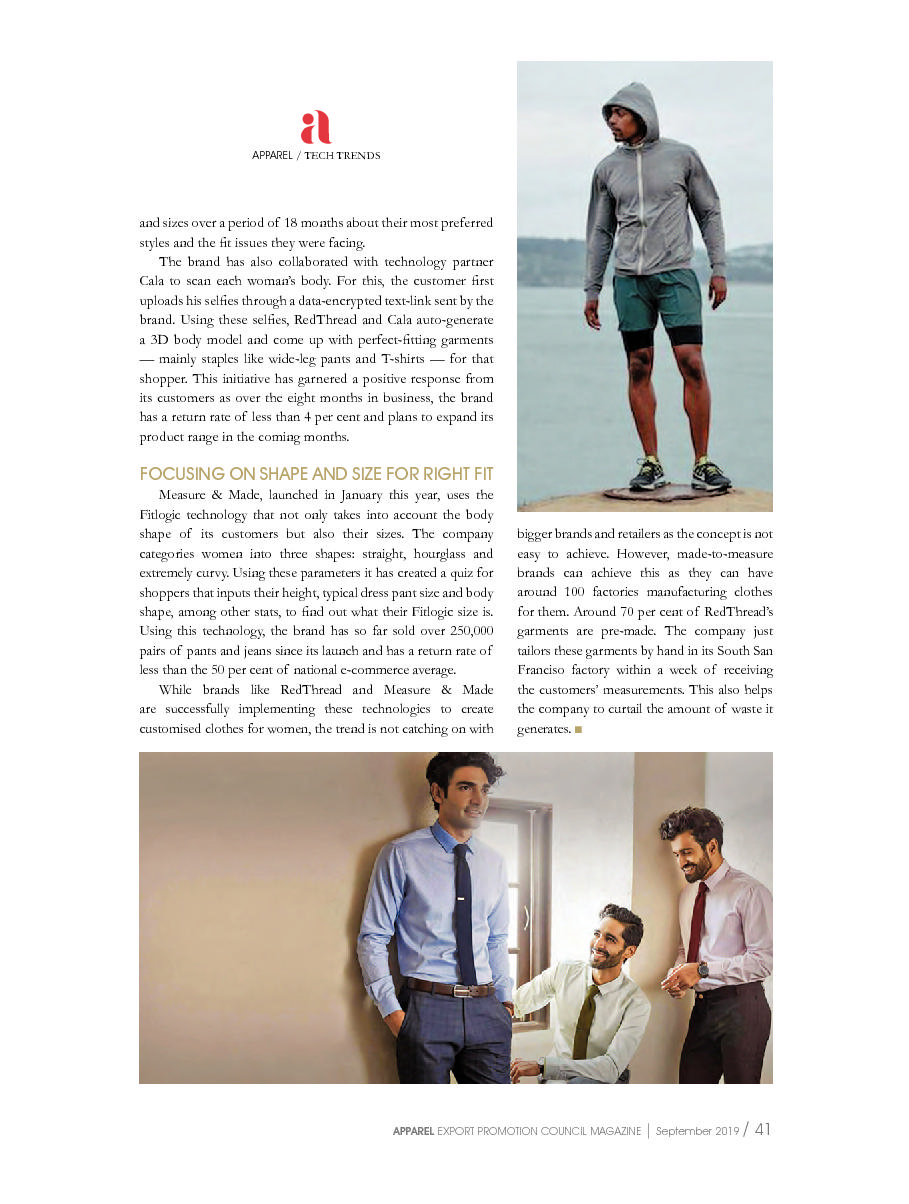 a
APPAREL / TECH TRENDS

and sizes over a period of 18 months about their most preferred styles and the fit issues they were facing.

The brand has also collaborated with technology partner Cala to scan each woman's body. For this, the customer first uploads his selfies through a data-encrypted text-link sent by the brand. Using these selfies, RedThread and Cala auto-generate a 3D body model and come up with perfect-fitting garments — mainly staples like wide-leg pants and T-shirts — for that shopper. This initiative has garnered a positive response from its customers as over the eight months in business, the brand has a return rate of less than 4 per cent and plans to expand its product range in the coming months.

FOCUSING ON SHAPE AND SIZE FOR RIGHT FIT

Measure & Made, launched in January this year, uses the Fitlogic technology that not only takes into account the body shape of its customers but also their sizes. The company categories women into three shapes: straight, hourglass and extremely curvy. Using these parameters it has created a quiz for shoppers that inputs their height, typical dress pant size and body shape, among other stats, to find out what their Fitlogic size is. Using this technology, the brand has so far sold over 250,000 pairs of pants and jeans since its launch and has a return rate of less than the 50 per cent of national e-commerce average.

While brands like RedThread and Measure & Made are successfully implementing these technologies to create customised clothes for women, the trend is not catching on with bigger brands and retailers as the concept is not easy to achieve. However, made-to-measure brands can achieve this as they can have around 100 factories manufacturing clothes for them. Around 70 per cent of RedThread's garments are pre-made. The company just tailors these garments by hand in its South San Franciso factory within a week of receiving the customers' measurements. This also helps the company to curtail the amount of waste it generates. ■

APPAREL EXPORT PROMOTION COUNCIL MAGAZINE | September 2019 / 41